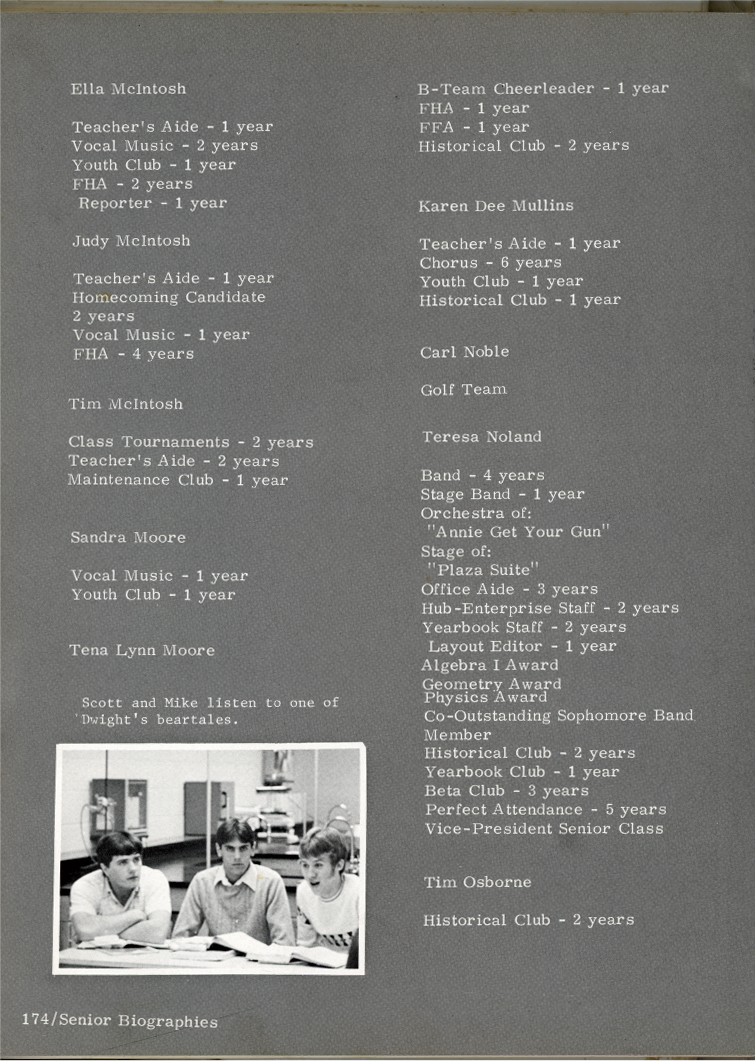 Ella McIntosh

Teacher's Aide - 1 year
Vocal Music - 2 years
Youth Club - 1 year
FHA - 2 years
Reporter - 1 year

Judy McIntosh

Teacher's Aide - 1 year
Homecoming Candidate 2 years
Vocal Music - 1 year
FHA - 4 years

Tim McIntosh

Class Tournaments - 2 years
Teacher's Aide - 2 years
Maintenance Club - 1 year

Sandra Moore

Vocal Music - 1 year
Youth Club - 1 year

Tena Lynn Moore

Scott and Mike listen to one of Dwight's beartales.

B-Team Cheerleader - 1 year
FHA - 1 year
FFA - 1 year
Historical Club - 2 years

Karen Dee Mullins

Teacher's Aide - 1 year
Chorus - 6 years
Youth Club - 1 year
Historical Club - 1 year

Carl Noble

Golf Team

Teresa Noland

Band - 4 years
Stage Band - 1 year
Orchestra of:
"Annie Get Your Gun"
Stage of:
"Plaza Suite"
Office Aide - 3 years
Hub-Enterprise Staff - 2 years
Yearbook Staff - 2 years
Layout Editor - 1 year
Algebra I Award
Geometry Award
Physics Award
Co-Outstanding Sophomore Band Member
Historical Club - 2 years
Yearbook Club - 1 year
Beta Club - 3 years
Perfect Attendance - 5 years
Vice-President Senior Class

Tim Osborne

Historical Club - 2 years

174/Senior Biographies